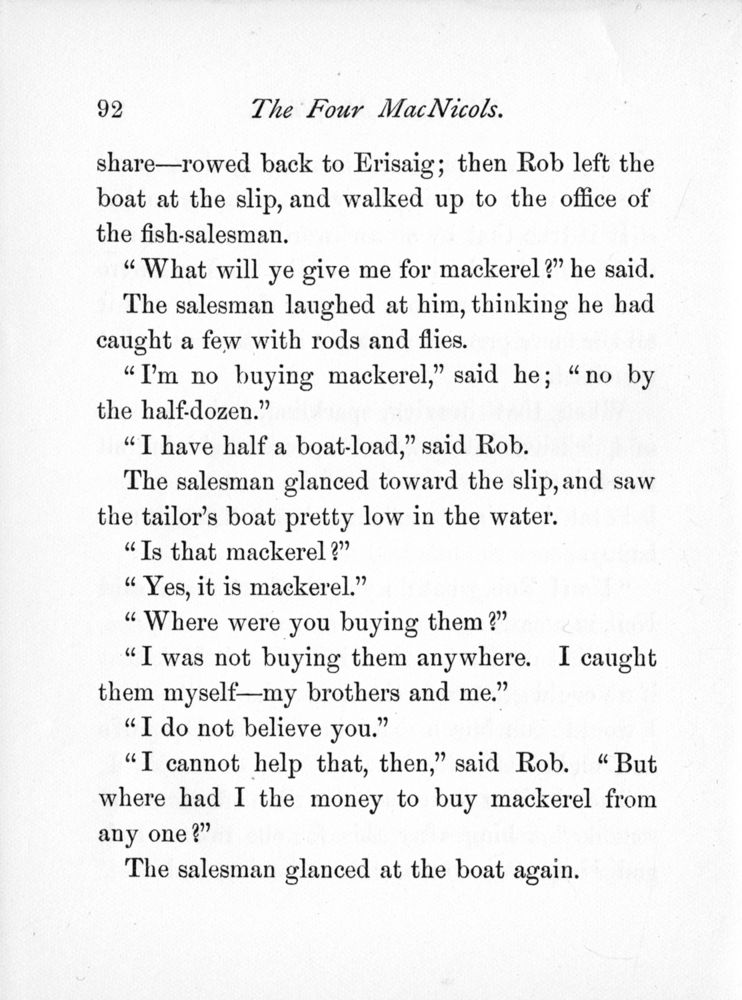 92 The Four MacNicols.

share—rowed back to Erisaig; then Rob left the boat at the slip, and walked up to the office of the fish-salesman.

"What will ye give me for mackerel?" he said.

The salesman laughed at him, thinking he had caught a few with rods and flies.

"I'm no buying mackerel," said he; "no by the half-dozen."

"I have half a boat-load," said Rob.

The salesman glanced toward the slip, and saw the tailor's boat pretty low in the water.

"Is that mackerel?"

"Yes, it is mackerel."

"Where were you buying them?"

"I was not buying them anywhere. I caught them myself—my brothers and me."

"I do not believe you."

"I cannot help that, then," said Rob. "But where had I the money to buy mackerel from any one?"

The salesman glanced at the boat again.